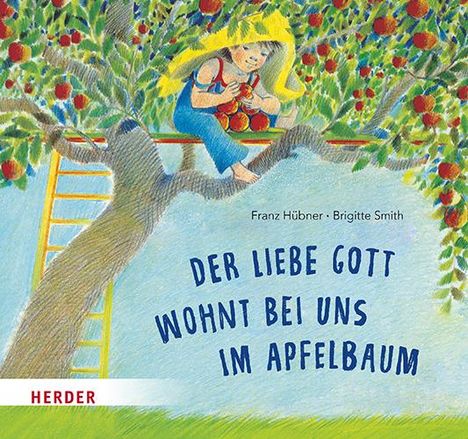 Franz Hübner · Brigitte Smith

DER LIEBE GOTT WOHNT BEI UNS IM APFELBAUM

HERDER